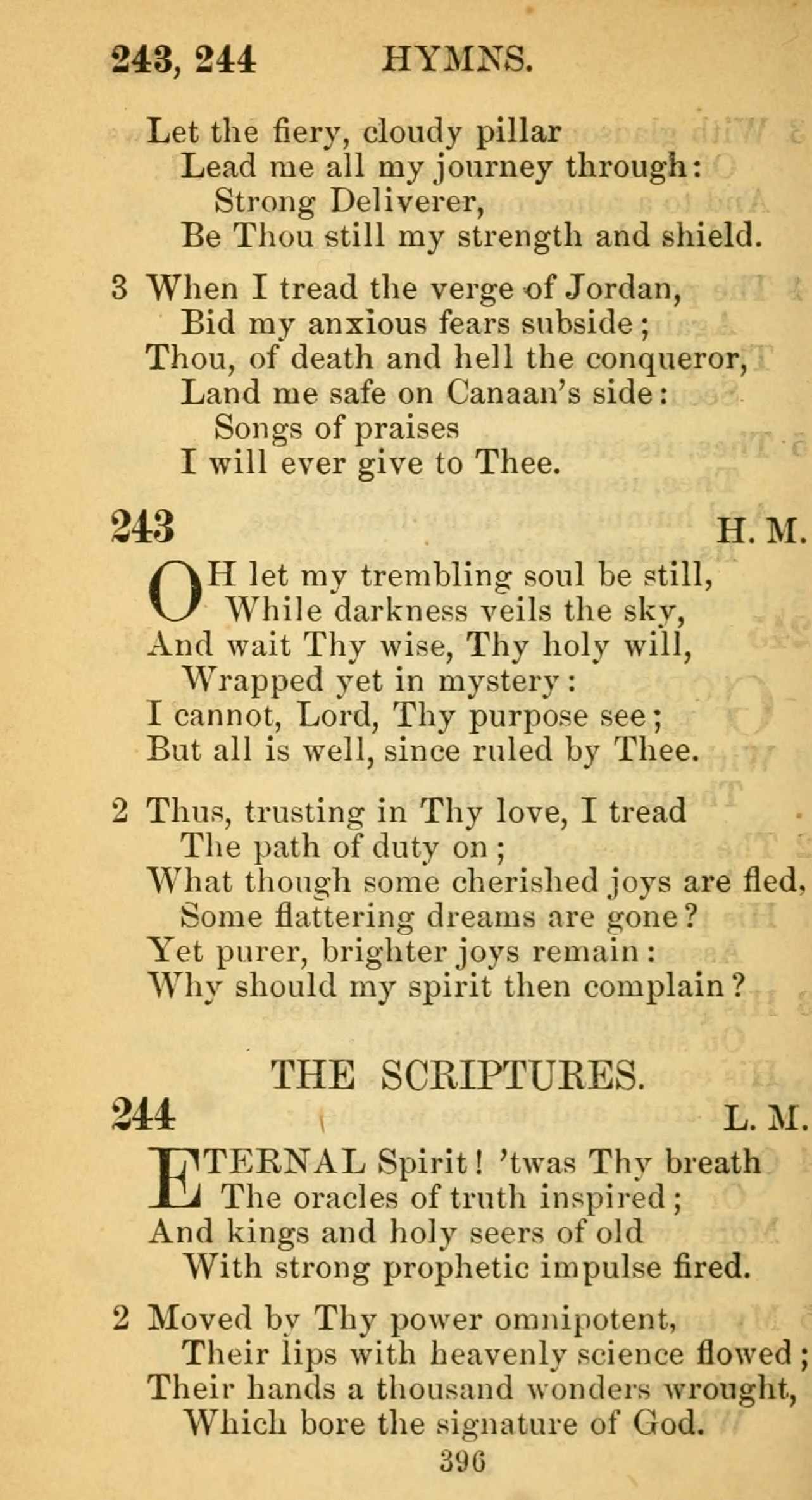 243, 244 HYMNS.

Let the fiery, cloudy pillar
Lead me all my journey through:
Strong Deliverer,
Be Thou still my strength and shield.

3 When I tread the verge of Jordan,
Bid my anxious fears subside;
Thou, of death and hell the conqueror,
Land me safe on Canaan's side:
Songs of praises
I will ever give to Thee.

243 H. M.

OH let my trembling soul be still,
While darkness veils the sky,
And wait Thy wise, Thy holy will,
Wrapped yet in mystery:
I cannot, Lord, Thy purpose see;
But all is well, since ruled by Thee.

2 Thus, trusting in Thy love, I tread
The path of duty on;
What though some cherished joys are fled,
Some flattering dreams are gone?
Yet purer, brighter joys remain:
Why should my spirit then complain?

THE SCRIPTURES.

244 L. M.

ETERNAL Spirit! 'twas Thy breath
The oracles of truth inspired;
And kings and holy seers of old
With strong prophetic impulse fired.

2 Moved by Thy power omnipotent,
Their lips with heavenly science flowed;
Their hands a thousand wonders wrought,
Which bore the signature of God.

396